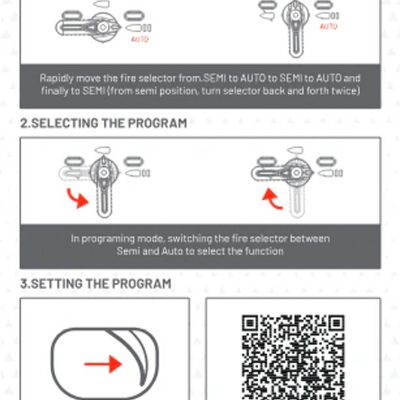 AUTO

AUTO

Rapidly move the fire selector from.SEMI to AUTO to SEMI to AUTO and finally to SEMI (from semi position, turn selector back and forth twice)

2.SELECTING THE PROGRAM

In programing mode, switching the fire selector between Semi and Auto to select the function

3.SETTING THE PROGRAM